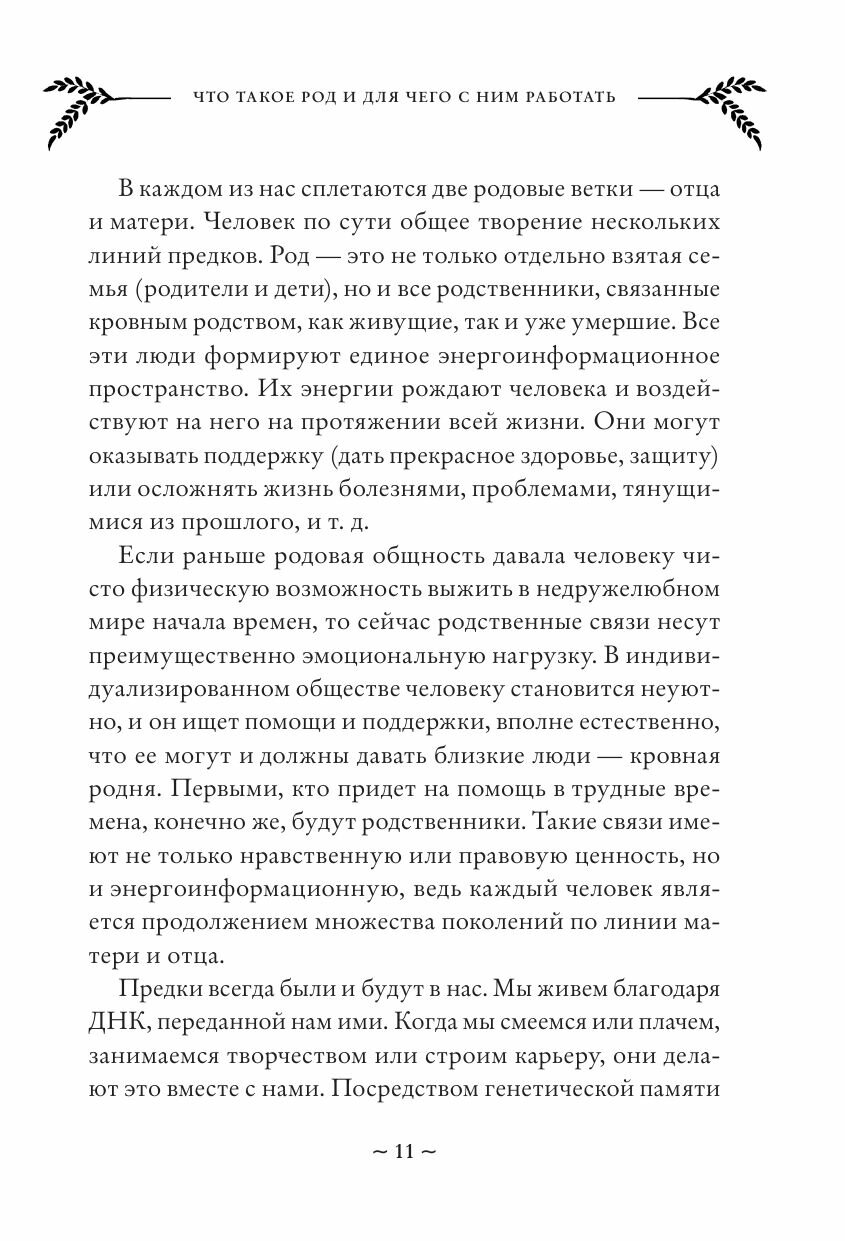 ЧТО ТАКОЕ РОД И ДЛЯ ЧЕГО С НИМ РАБОТАТЬ

В каждом из нас сплетаются две родовые ветки — отца и матери. Человек по сути общее творение нескольких линий предков. Род — это не только отдельно взятая семья (родители и дети), но и все родственники, связанные кровным родством, как живущие, так и уже умершие. Все эти люди формируют единое энергоинформационное пространство. Их энергии рождают человека и воздействуют на него на протяжении всей жизни. Они могут оказывать поддержку (дать прекрасное здоровье, защиту) или осложнять жизнь болезнями, проблемами, тянущимися из прошлого, и т. д.

Если раньше родовая общность давала человеку чисто физическую возможность выжить в недружелюбном мире начала времен, то сейчас родственные связи несут преимущественно эмоциональную нагрузку. В индивидуализированном обществе человеку становится неуютно, и он ищет помощи и поддержки, вполне естественно, что ее могут и должны давать близкие люди — кровная родня. Первыми, кто придет на помощь в трудные времена, конечно же, будут родственники. Такие связи имеют не только нравственную или правовую ценность, но и энергоинформационную, ведь каждый человек является продолжением множества поколений по линии матери и отца.

Предки всегда были и будут в нас. Мы живем благодаря ДНК, переданной нам ими. Когда мы смеемся или плачем, занимаемся творчеством или строим карьеру, они делают это вместе с нами. Посредством генетической памяти

~ 11 ~